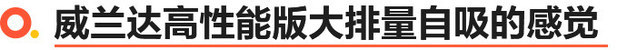 威兰达高性能版大排量自吸的感觉